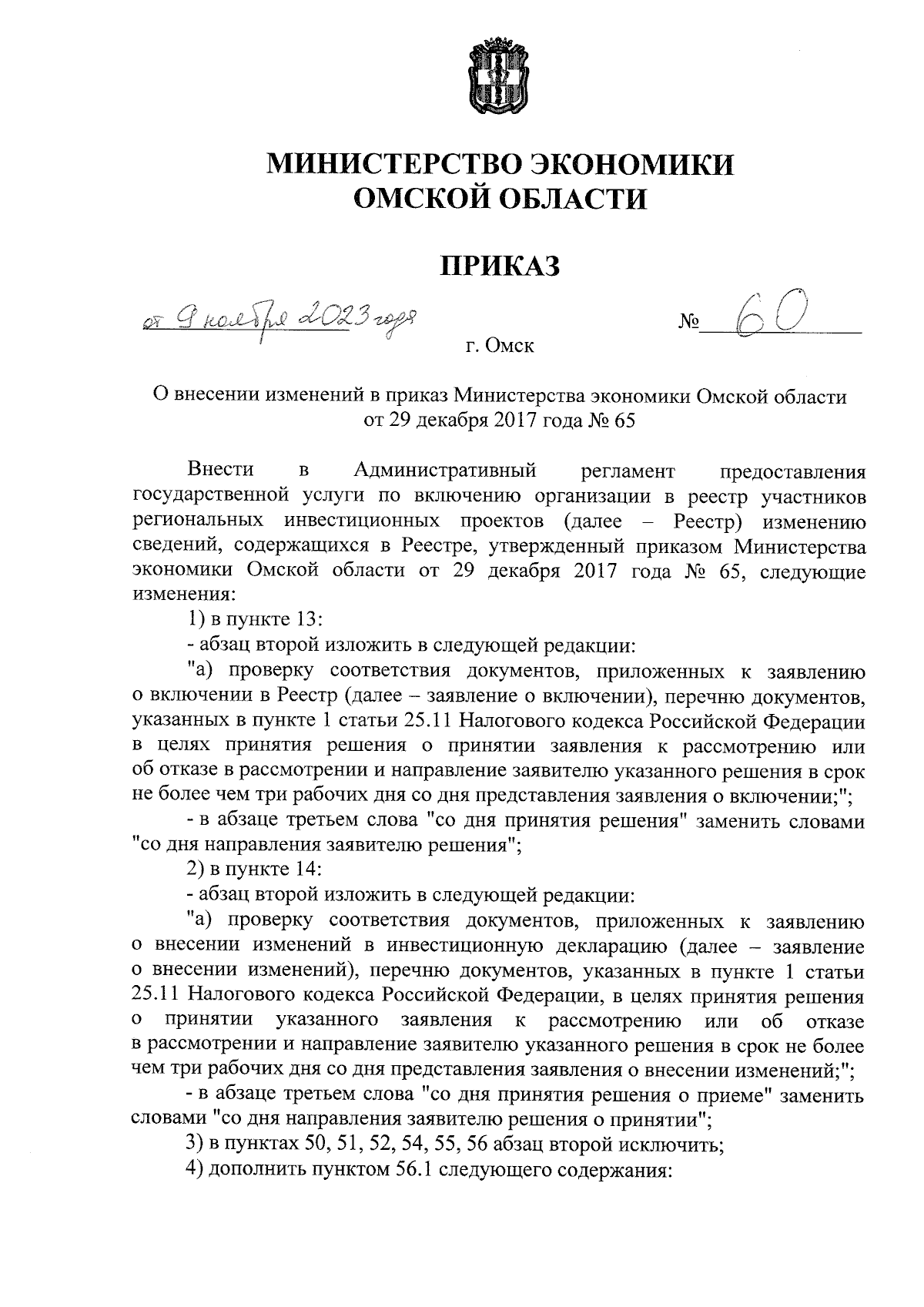 МИНИСТЕРСТВО ЭКОНОМИКИ
ОМСКОЙ ОБЛАСТИ

ПРИКАЗ

от 9 ноября 2023 года № 60

г. Омск

О внесении изменений в приказ Министерства экономики Омской области от 29 декабря 2017 года № 65

Внести в Административный регламент предоставления государственной услуги по включению организации в реестр участников региональных инвестиционных проектов (далее – Реестр) изменению сведений, содержащихся в Реестре, утвержденный приказом Министерства экономики Омской области от 29 декабря 2017 года № 65, следующие изменения:

1) в пункте 13:

- абзац второй изложить в следующей редакции:

"а) проверку соответствия документов, приложенных к заявлению о включении в Реестр (далее – заявление о включении), перечню документов, указанных в пункте 1 статьи 25.11 Налогового кодекса Российской Федерации в целях принятия решения о принятии заявления к рассмотрению или об отказе в рассмотрении и направление заявителю указанного решения в срок не более чем три рабочих дня со дня представления заявления о включении;";

- в абзаце третьем слова "со дня принятия решения" заменить словами "со дня направления заявителю решения";

2) в пункте 14:

- абзац второй изложить в следующей редакции:

"а) проверку соответствия документов, приложенных к заявлению о внесении изменений в инвестиционную декларацию (далее – заявление о внесении изменений), перечню документов, указанных в пункте 1 статьи 25.11 Налогового кодекса Российской Федерации, в целях принятия решения о принятии указанного заявления к рассмотрению или об отказе в рассмотрении и направление заявителю указанного решения в срок не более чем три рабочих дня со дня представления заявления о внесении изменений;";

- в абзаце третьем слова "со дня принятия решения о приеме" заменить словами "со дня направления заявителю решения о принятии";

3) в пунктах 50, 51, 52, 54, 55, 56 абзац второй исключить;

4) дополнить пунктом 56.1 следующего содержания: